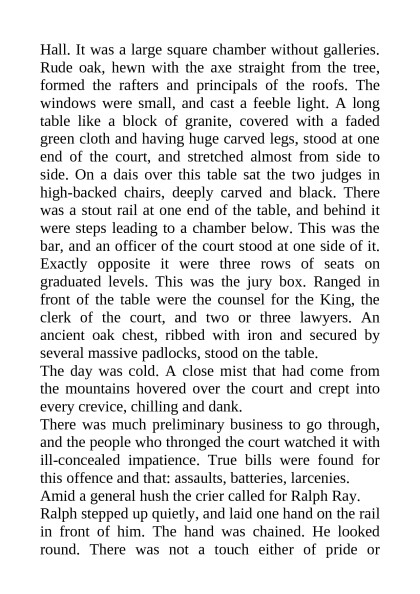 Hall. It was a large square chamber without galleries. Rude oak, hewn with the axe straight from the tree, formed the rafters and principals of the roofs. The windows were small, and cast a feeble light. A long table like a block of granite, covered with a faded green cloth and having huge carved legs, stood at one end of the court, and stretched almost from side to side. On a dais over this table sat the two judges in high-backed chairs, deeply carved and black. There was a stout rail at one end of the table, and behind it were steps leading to a chamber below. This was the bar, and an officer of the court stood at one side of it. Exactly opposite it were three rows of seats on graduated levels. This was the jury box. Ranged in front of the table were the counsel for the King, the clerk of the court, and two or three lawyers. An ancient oak chest, ribbed with iron and secured by several massive padlocks, stood on the table.
The day was cold. A close mist that had come from the mountains hovered over the court and crept into every crevice, chilling and dank.
There was much preliminary business to go through, and the people who thronged the court watched it with ill-concealed impatience. True bills were found for this offence and that: assaults, batteries, larcenies.
Amid a general hush the crier called for Ralph Ray.
Ralph stepped up quietly, and laid one hand on the rail in front of him. The hand was chained. He looked round. There was not a touch either of pride or